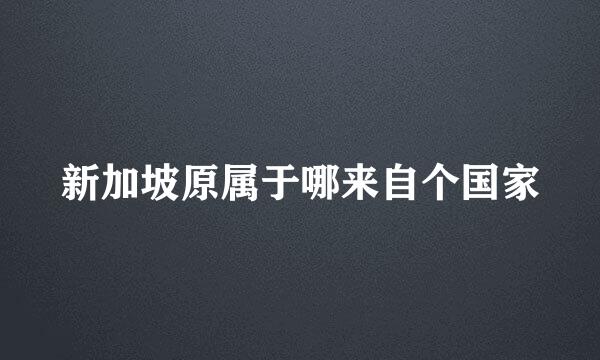 新加坡原属于哪来自个国家